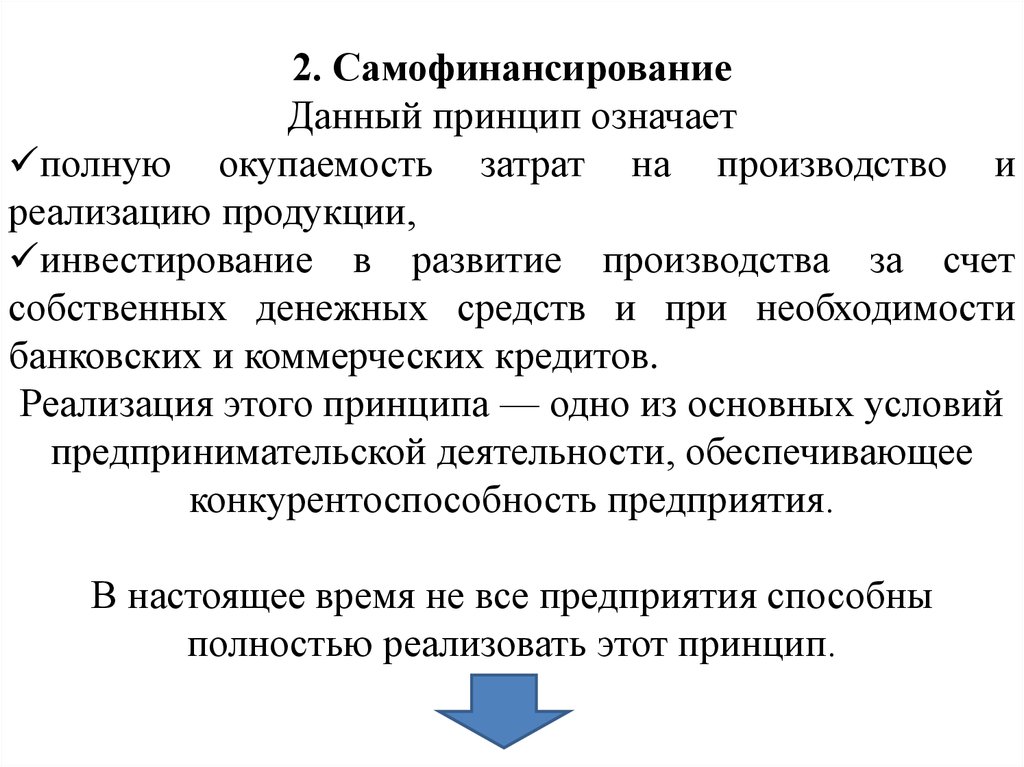 2. Самофинансирование
Данный принцип означает
✓полную окупаемость затрат на производство и реализацию продукции,
✓инвестирование в развитие производства за счет собственных денежных средств и при необходимости банковских и коммерческих кредитов.
Реализация этого принципа — одно из основных условий предпринимательской деятельности, обеспечивающее конкурентоспособность предприятия.

В настоящее время не все предприятия способны полностью реализовать этот принцип.